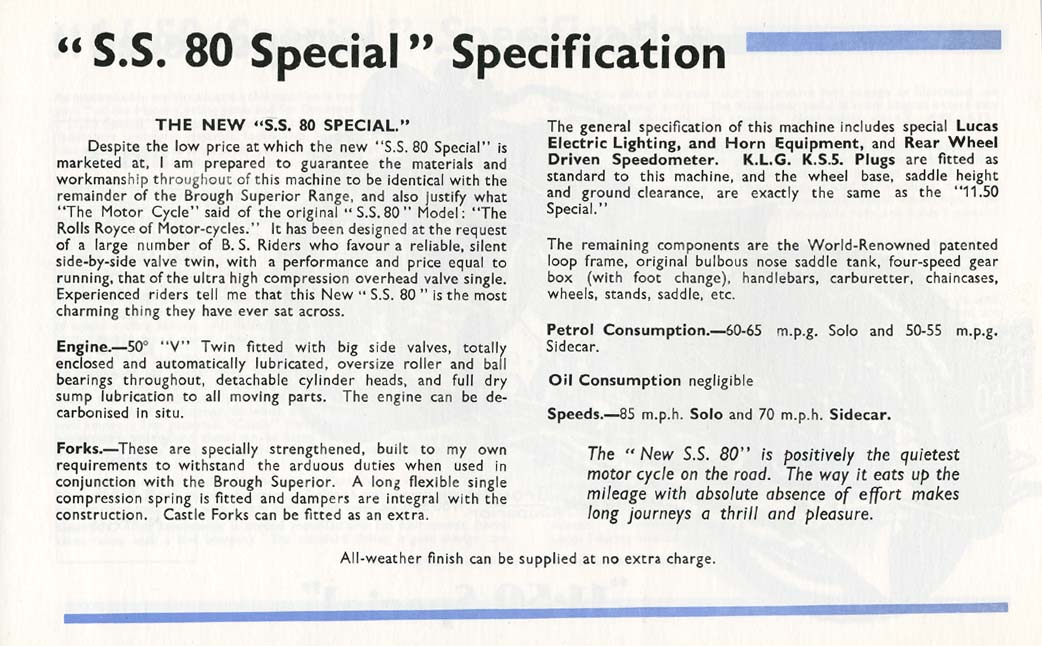 "S.S. 80 Special" Specification

THE NEW "S.S. 80 SPECIAL."

Despite the low price at which the new "S.S. 80 Special" is marketed at, I am prepared to guarantee the materials and workmanship throughout of this machine to be identical with the remainder of the Brough Superior Range, and also justify what "The Motor Cycle" said of the original "S.S. 80" Model: "The Rolls Royce of Motor-cycles." It has been designed at the request of a large number of B. S. Riders who favour a reliable, silent side-by-side valve twin, with a performance and price equal to running, that of the ultra high compression overhead valve single. Experienced riders tell me that this New "S.S. 80" is the most charming thing they have ever sat across.

Engine.—50° "V" Twin fitted with big side valves, totally enclosed and automatically lubricated, oversize roller and ball bearings throughout, detachable cylinder heads, and full dry sump lubrication to all moving parts. The engine can be decarbonised in situ.

Forks.—These are specially strengthened, built to my own requirements to withstand the arduous duties when used in conjunction with the Brough Superior. A long flexible single compression spring is fitted and dampers are integral with the construction. Castle Forks can be fitted as an extra.

The general specification of this machine includes special Lucas Electric Lighting, and Horn Equipment, and Rear Wheel Driven Speedometer. K.L.G. K.S.5. Plugs are fitted as standard to this machine, and the wheel base, saddle height and ground clearance, are exactly the same as the "11.50 Special."

The remaining components are the World-Renowned patented loop frame, original bulbous nose saddle tank, four-speed gear box (with foot change), handlebars, carburetter, chaincases, wheels, stands, saddle, etc.

Petrol Consumption.—60-65 m.p.g. Solo and 50-55 m.p.g. Sidecar.

Oil Consumption negligible

Speeds.—85 m.p.h. Solo and 70 m.p.h. Sidecar.

The "New S.S. 80" is positively the quietest motor cycle on the road. The way it eats up the mileage with absolute absence of effort makes long journeys a thrill and pleasure.

All-weather finish can be supplied at no extra charge.